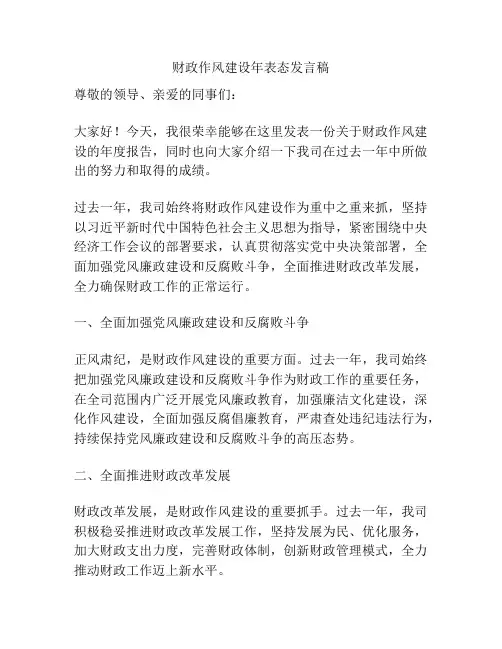 财政作风建设年表态发言稿

尊敬的领导、亲爱的同事们：

大家好！今天，我很荣幸能够在这里发表一份关于财政作风建设的年度报告，同时也向大家介绍一下我司在过去一年中所做出的努力和取得的成绩。

过去一年，我司始终将财政作风建设作为重中之重来抓，坚持以习近平新时代中国特色社会主义思想为指导，紧密围绕中央经济工作会议的部署要求，认真贯彻落实党中央决策部署，全面加强党风廉政建设和反腐败斗争，全面推进财政改革发展，全力确保财政工作的正常运行。

一、全面加强党风廉政建设和反腐败斗争

正风肃纪，是财政作风建设的重要方面。过去一年，我司始终把加强党风廉政建设和反腐败斗争作为财政工作的重要任务，在全司范围内广泛开展党风廉政教育，加强廉洁文化建设，深化作风建设，全面加强反腐倡廉教育，严肃查处违纪违法行为，持续保持党风廉政建设和反腐败斗争的高压态势。

二、全面推进财政改革发展

财政改革发展，是财政作风建设的重要抓手。过去一年，我司积极稳妥推进财政改革发展工作，坚持发展为民、优化服务，加大财政支出力度，完善财政体制，创新财政管理模式，全力推动财政工作迈上新水平。